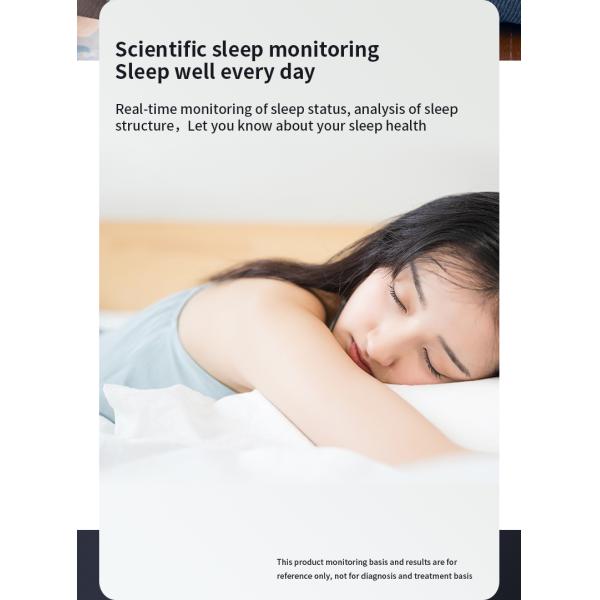 Scientific sleep monitoring
Sleep well every day

Real-time monitoring of sleep status, analysis of sleep structure，Let you know about your sleep health

This product monitoring basis and results are for reference only, not for diagnosis and treatment basis